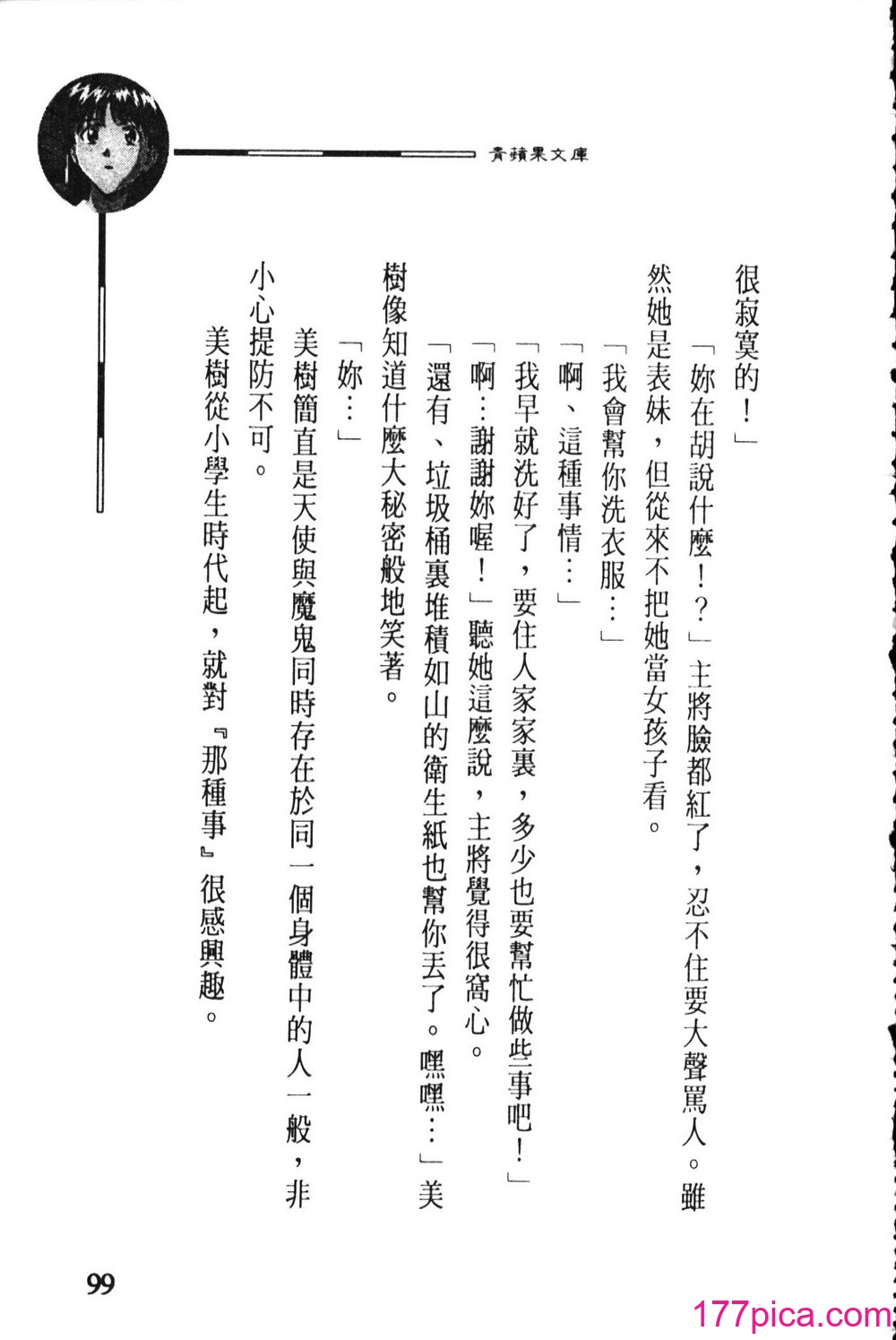 青蘋果文庫

很寂寞的！」

「妳在胡說什麼！？」主將臉都紅了，忍不住要大聲罵人。雖然她是表妹，但從來不把她當女孩子看。

「我會幫你洗衣服…」

「啊、這種事情…」

「我早就洗好了，要住人家家裏，多少也要幫忙做些事吧！」

「啊…謝謝妳喔！」聽她這麼說，主將覺得很窩心。

「還有、垃圾桶裏堆積如山的衛生紙也幫你丟了。嘿嘿…」美樹像知道什麼大秘密般地笑著。

「妳…」

美樹簡直是天使與魔鬼同時存在於同一個身體中的人一般，非小心提防不可。

美樹從小學生時代起，就對『那種事』很感興趣。

99

177pica.com